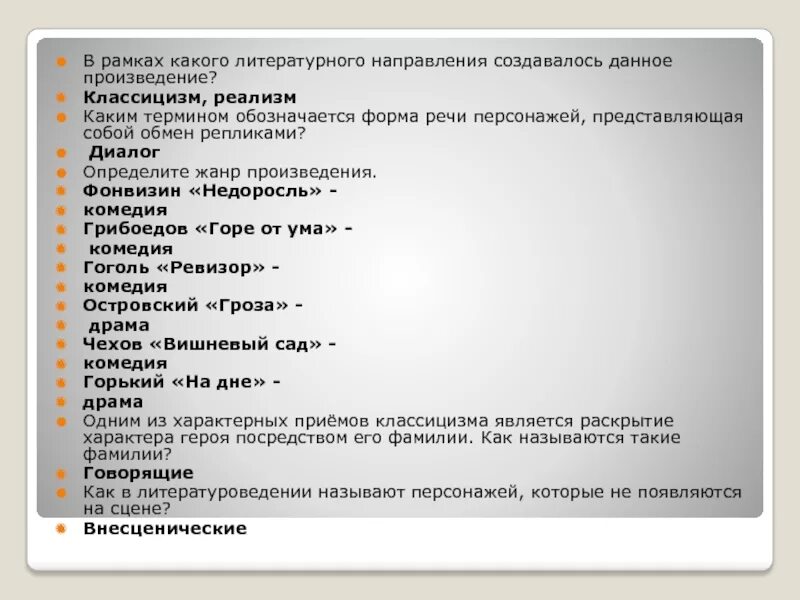 В рамках какого литературного направления создавалось данное произведение?
Классицизм, реализм
Каким термином обозначается форма речи персонажей, представляющая собой обмен репликами?
Диалог
Определите жанр произведения.
Фонвизин «Недоросль» -
комедия
Грибоедов «Горе от ума» -
комедия
Гоголь «Ревизор» -
комедия
Островский «Гроза» -
драма
Чехов «Вишневый сад» -
комедия
Горький «На дне» -
драма
Одним из характерных приёмов классицизма является раскрытие характера героя посредством его фамилии. Как называются такие фамилии?
Говорящие
Как в литературоведении называют персонажей, которые не появляются на сцене?
Внесценические